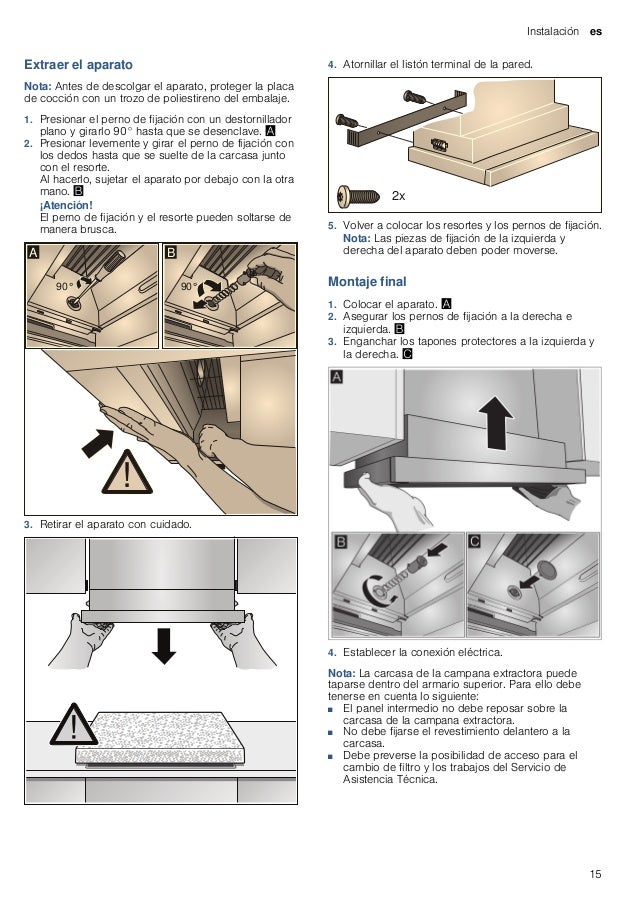 Instalación es

Extraer el aparato

Nota: Antes de descolgar el aparato, proteger la placa de cocción con un trozo de poliestireno del embalaje.

1. Presionar el perno de fijación con un destornillador plano y girarlo 90° hasta que se desenclave. A
2. Presionar levemente y girar el perno de fijación con los dedos hasta que se suelte de la carcasa junto con el resorte.
Al hacerlo, sujetar el aparato por debajo con la otra mano. B
¡Atención!
El perno de fijación y el resorte pueden soltarse de manera brusca.

A 90°

B 90°

3. Retirar el aparato con cuidado.

4. Atornillar el listón terminal de la pared.

2x

5. Volver a colocar los resortes y los pernos de fijación.
Nota: Las piezas de fijación de la izquierda y derecha del aparato deben poder moverse.

Montaje final

1. Colocar el aparato. A
2. Asegurar los pernos de fijación a la derecha e izquierda. B
3. Enganchar los tapones protectores a la izquierda y la derecha. C

A

B

C

4. Establecer la conexión eléctrica.

Nota: La carcasa de la campana extractora puede taparse dentro del armario superior. Para ello debe tenerse en cuenta lo siguiente:
■ El panel intermedio no debe reposar sobre la carcasa de la campana extractora.
■ No debe fijarse el revestimiento delantero a la carcasa.
■ Debe preverse la posibilidad de acceso para el cambio de filtro y los trabajos del Servicio de Asistencia Técnica.

15